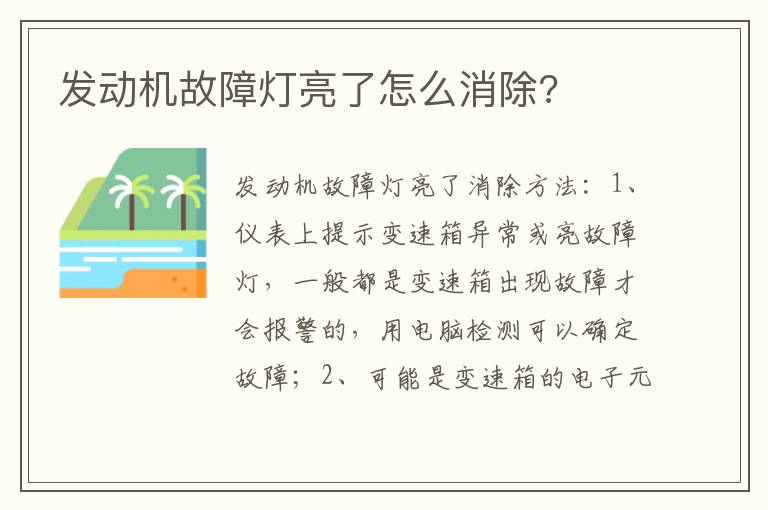 发动机故障灯亮了怎么消除?

发动机故障灯亮了消除方法：1、仪表上提示变速箱异常或亮故障灯，一般都是变速箱出现故障才会报警的，用电脑检测可以确定故障；2、可能是变速箱的电子元